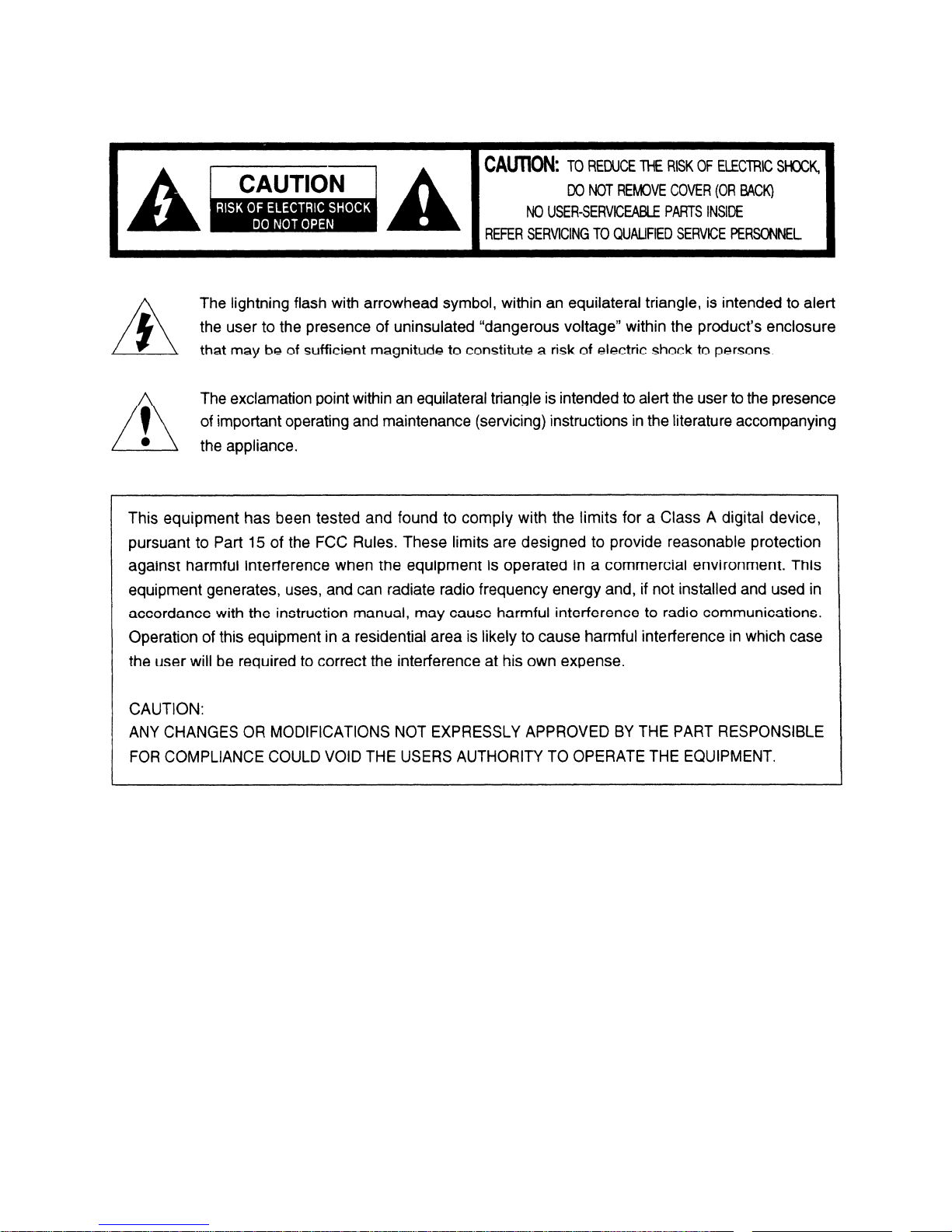 CAUTION
RISK OF ELECTRIC SHOCK
DO NOT OPEN

CAUTION: TO REDUCE THE RISK OF ELECTRIC SHOCK,
DO NOT REMOVE COVER (OR BACK)
NO USER-SERVICEABLE PARTS INSIDE
REFER SERVICING TO QUALIFIED SERVICE PERSONNEL

The lightning flash with arrowhead symbol, within an equilateral triangle, is intended to alert the user to the presence of uninsulated "dangerous voltage" within the product's enclosure that may be of sufficient magnitude to constitute a risk of electric shock to persons.

The exclamation point within an equilateral triangle is intended to alert the user to the presence of important operating and maintenance (servicing) instructions in the literature accompanying the appliance.

This equipment has been tested and found to comply with the limits for a Class A digital device, pursuant to Part 15 of the FCC Rules. These limits are designed to provide reasonable protection against harmful interference when the equipment is operated in a commercial environment. This equipment generates, uses, and can radiate radio frequency energy and, if not installed and used in accordance with the instruction manual, may cause harmful interference to radio communications. Operation of this equipment in a residential area is likely to cause harmful interference in which case the user will be required to correct the interference at his own expense.

CAUTION:
ANY CHANGES OR MODIFICATIONS NOT EXPRESSLY APPROVED BY THE PART RESPONSIBLE FOR COMPLIANCE COULD VOID THE USERS AUTHORITY TO OPERATE THE EQUIPMENT.